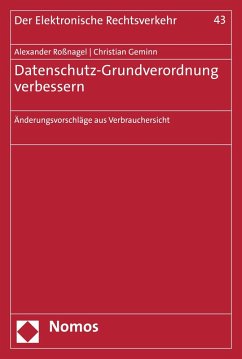 Der Elektronische Rechtsverkehr 43

Alexander Roßnagel | Christian Geminn

Datenschutz-Grundverordnung verbessern

Änderungsvorschläge aus Verbrauchersicht

Nomos